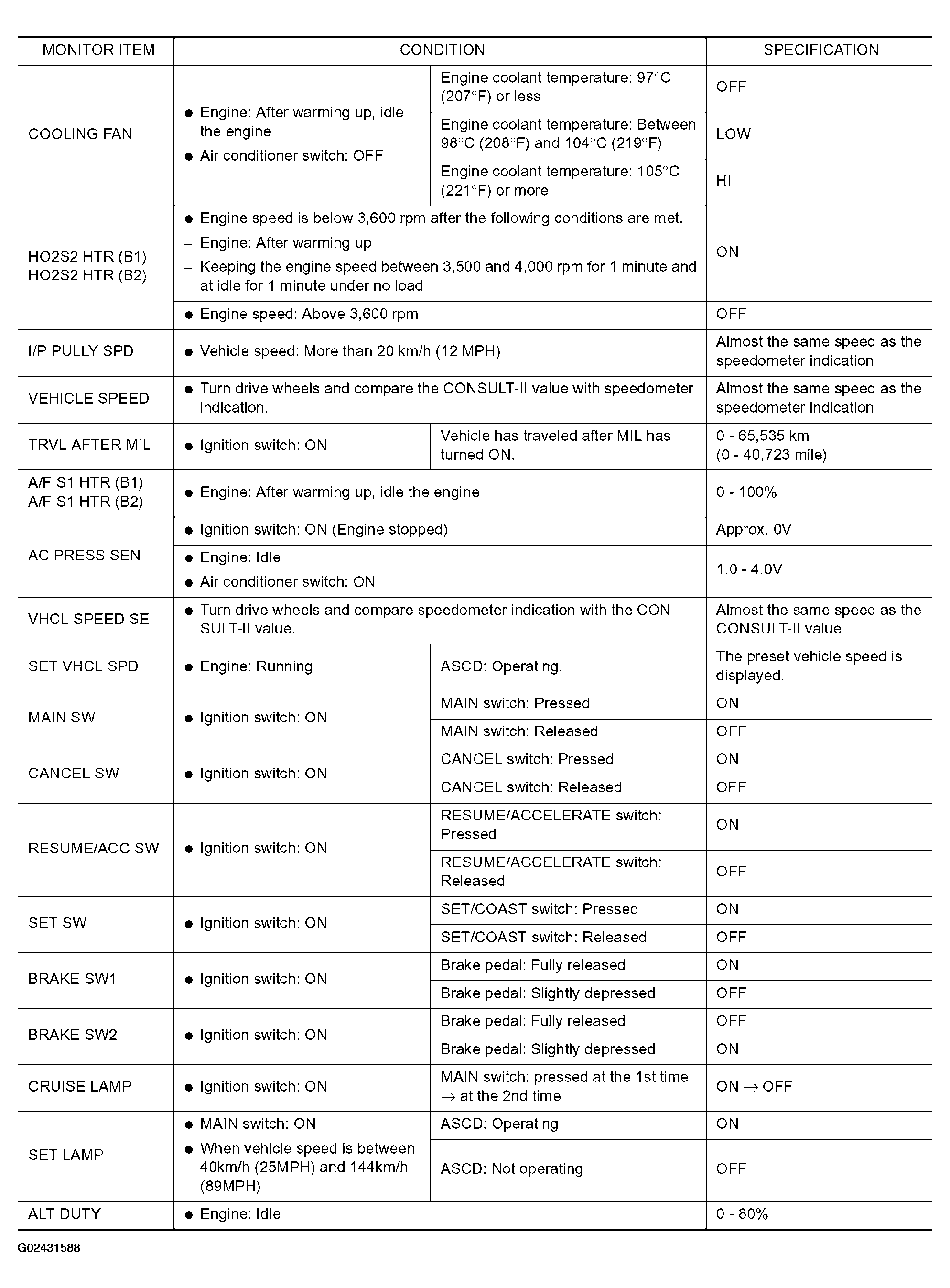 | MONITOR ITEM | CONDITION | | SPECIFICATION |
|---|---|---|---|
| COOLING FAN | ● Engine: After warming up, idle the engine ● Air conditioner switch: OFF | Engine coolant temperature: 97°C (207°F) or less | OFF |
| | | Engine coolant temperature: Between 98°C (208°F) and 104°C (219°F) | LOW |
| | | Engine coolant temperature: 105°C (221°F) or more | HI |
| HO2S2 HTR (B1) HO2S2 HTR (B2) | ● Engine speed is below 3,600 rpm after the following conditions are met. – Engine: After warming up – Keeping the engine speed between 3,500 and 4,000 rpm for 1 minute and at idle for 1 minute under no load | | ON |
| | ● Engine speed: Above 3,600 rpm | | OFF |
| I/P PULLY SPD | ● Vehicle speed: More than 20 km/h (12 MPH) | | Almost the same speed as the speedometer indication |
| VEHICLE SPEED | ● Turn drive wheels and compare the CONSULT-II value with speedometer indication. | | Almost the same speed as the speedometer indication |
| TRVL AFTER MIL | ● Ignition switch: ON | Vehicle has traveled after MIL has turned ON. | 0 - 65,535 km (0 - 40,723 mile) |
| A/F S1 HTR (B1) A/F S1 HTR (B2) | ● Engine: After warming up, idle the engine | | 0 - 100% |
| AC PRESS SEN | ● Ignition switch: ON (Engine stopped) | | Approx. 0V |
| | ● Engine: Idle ● Air conditioner switch: ON | | 1.0 - 4.0V |
| VHCL SPEED SE | ● Turn drive wheels and compare speedometer indication with the CONSULT-II value. | | Almost the same speed as the CONSULT-II value |
| SET VHCL SPD | ● Engine: Running | ASCD: Operating. | The preset vehicle speed is displayed. |
| MAIN SW | ● Ignition switch: ON | MAIN switch: Pressed | ON |
| | | MAIN switch: Released | OFF |
| CANCEL SW | ● Ignition switch: ON | CANCEL switch: Pressed | ON |
| | | CANCEL switch: Released | OFF |
| RESUME/ACC SW | ● Ignition switch: ON | RESUME/ACCELERATE switch: Pressed | ON |
| | | RESUME/ACCELERATE switch: Released | OFF |
| SET SW | ● Ignition switch: ON | SET/COAST switch: Pressed | ON |
| | | SET/COAST switch: Released | OFF |
| BRAKE SW1 | ● Ignition switch: ON | Brake pedal: Fully released | ON |
| | | Brake pedal: Slightly depressed | OFF |
| BRAKE SW2 | ● Ignition switch: ON | Brake pedal: Fully released | OFF |
| | | Brake pedal: Slightly depressed | ON |
| CRUISE LAMP | ● Ignition switch: ON | MAIN switch: pressed at the 1st time → at the 2nd time | ON → OFF |
| SET LAMP | ● MAIN switch: ON ● When vehicle speed is between 40km/h (25MPH) and 144km/h (89MPH) | ASCD: Operating | ON |
| | | ASCD: Not operating | OFF |
| ALT DUTY | ● Engine: Idle | | 0 - 80% |

G02431588